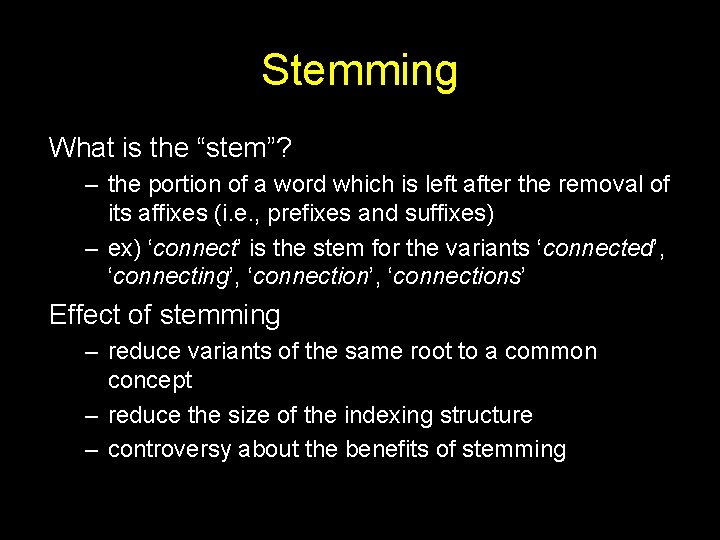 Stemming

What is the "stem"?

– the portion of a word which is left after the removal of its affixes (i.e., prefixes and suffixes)

– ex) 'connect' is the stem for the variants 'connected', 'connecting', 'connection', 'connections'

Effect of stemming

– reduce variants of the same root to a common concept

– reduce the size of the indexing structure

– controversy about the benefits of stemming